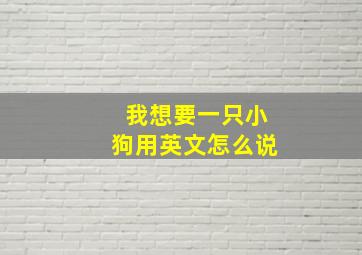 我想要一只小狗用英文怎么说